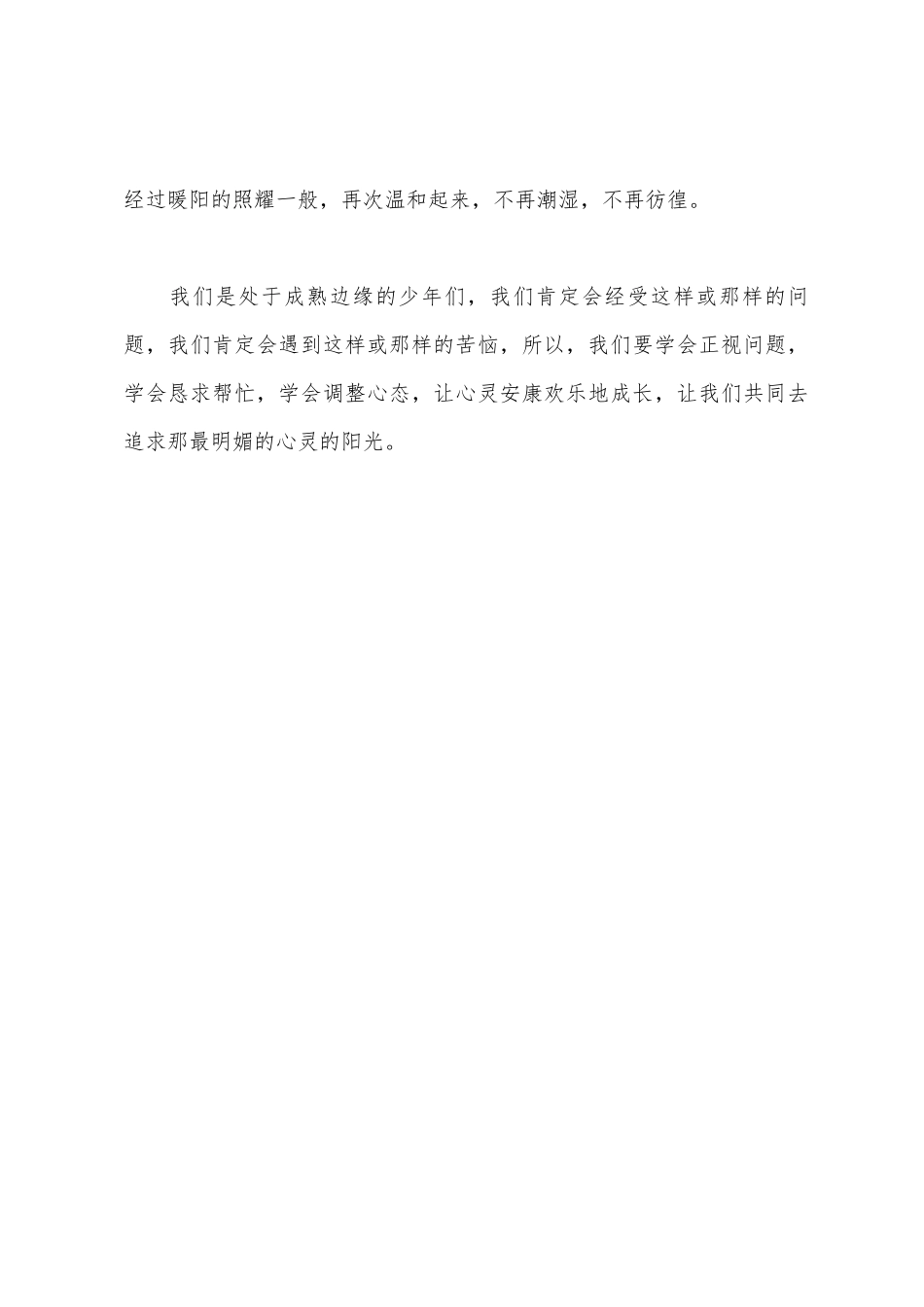 经过暖阳的照耀一般，再次温和起来，不再潮湿，不再彷徨。

我们是处于成熟边缘的少年们，我们肯定会经受这样或那样的问题，我们肯定会遇到这样或那样的苦恼，所以，我们要学会正视问题，学会恳求帮忙，学会调整心态，让心灵安康欢乐地成长，让我们共同去追求那最明媚的心灵的阳光。